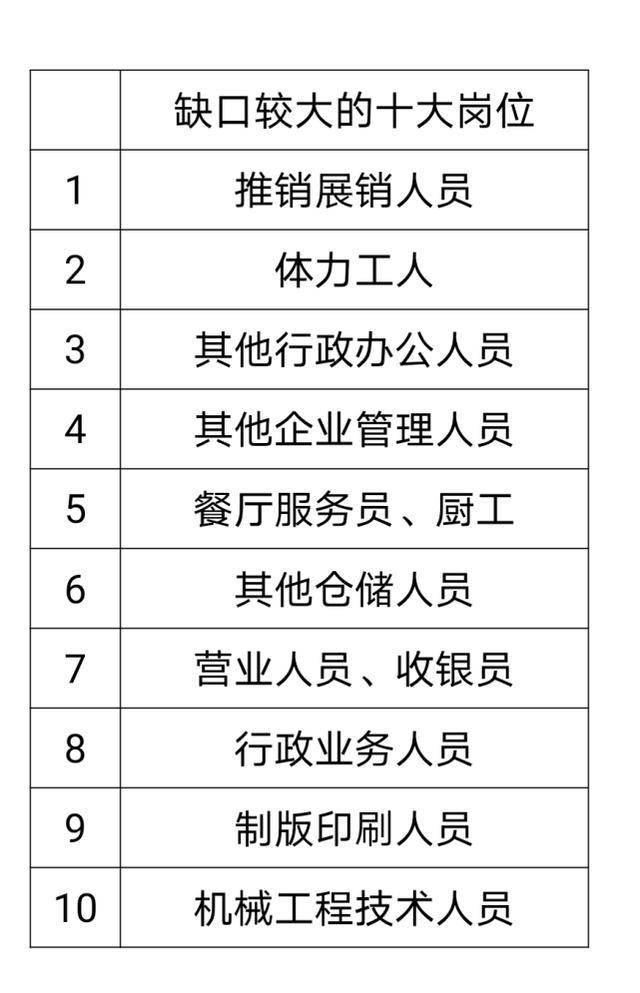 |  | 缺口较大的十大岗位 |
|---|---|
| 1 | 推销展销人员 |
| 2 | 体力工人 |
| 3 | 其他行政办公人员 |
| 4 | 其他企业管理人员 |
| 5 | 餐厅服务员、厨工 |
| 6 | 其他仓储人员 |
| 7 | 营业人员、收银员 |
| 8 | 行政业务人员 |
| 9 | 制版印刷人员 |
| 10 | 机械工程技术人员 |